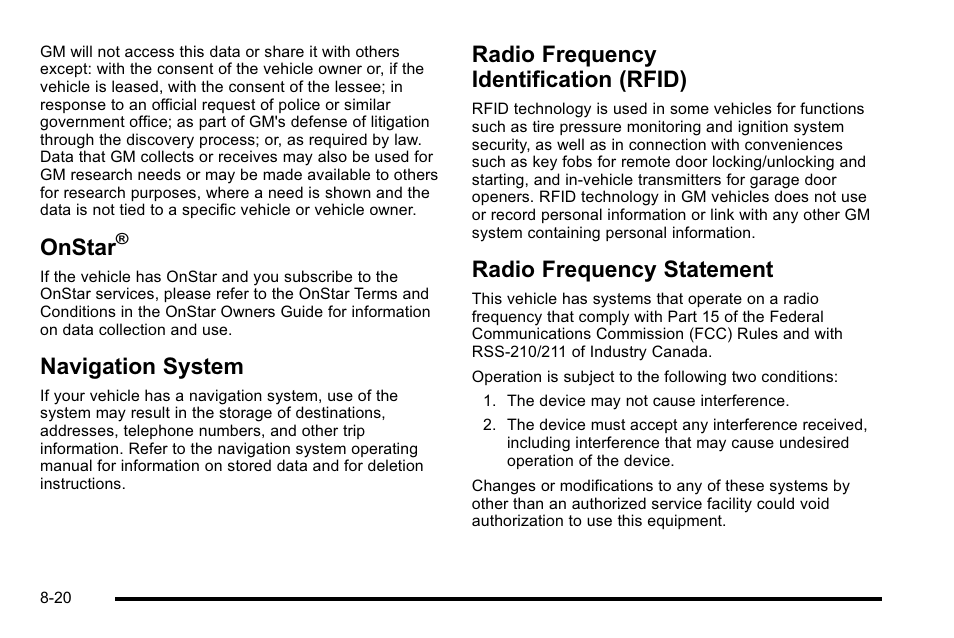 GM will not access this data or share it with others except: with the consent of the vehicle owner or, if the vehicle is leased, with the consent of the lessee; in response to an official request of police or similar government office; as part of GM's defense of litigation through the discovery process; or, as required by law. Data that GM collects or receives may also be used for GM research needs or may be made available to others for research purposes, where a need is shown and the data is not tied to a specific vehicle or vehicle owner.

OnStar®

If the vehicle has OnStar and you subscribe to the OnStar services, please refer to the OnStar Terms and Conditions in the OnStar Owners Guide for information on data collection and use.

Navigation System

If your vehicle has a navigation system, use of the system may result in the storage of destinations, addresses, telephone numbers, and other trip information. Refer to the navigation system operating manual for information on stored data and for deletion instructions.

Radio Frequency Identification (RFID)

RFID technology is used in some vehicles for functions such as tire pressure monitoring and ignition system security, as well as in connection with conveniences such as key fobs for remote door locking/unlocking and starting, and in-vehicle transmitters for garage door openers. RFID technology in GM vehicles does not use or record personal information or link with any other GM system containing personal information.

Radio Frequency Statement

This vehicle has systems that operate on a radio frequency that comply with Part 15 of the Federal Communications Commission (FCC) Rules and with RSS-210/211 of Industry Canada.

Operation is subject to the following two conditions:

1. The device may not cause interference.
2. The device must accept any interference received, including interference that may cause undesired operation of the device.

Changes or modifications to any of these systems by other than an authorized service facility could void authorization to use this equipment.

8-20